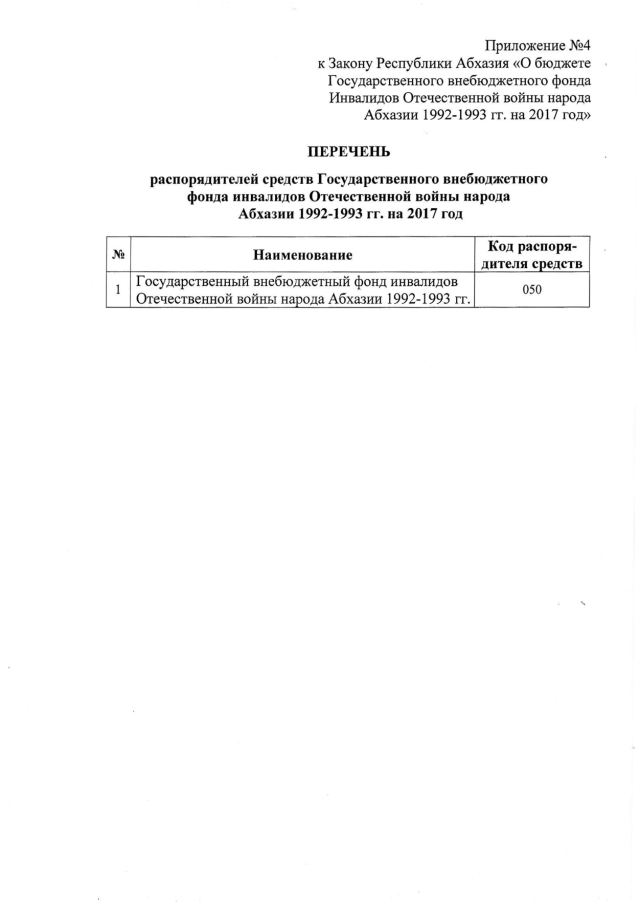 Приложение №4
к Закону Республики Абхазия «О бюджете Государственного внебюджетного фонда Инвалидов Отечественной войны народа Абхазии 1992-1993 гг. на 2017 год»

ПЕРЕЧЕНЬ

распорядителей средств Государственного внебюджетного фонда инвалидов Отечественной войны народа Абхазии 1992-1993 гг. на 2017 год

| № | Наименование | Код распорядителя средств |
|---|---|---|
| 1 | Государственный внебюджетный фонд инвалидов Отечественной войны народа Абхазии 1992-1993 гг. | 050 |